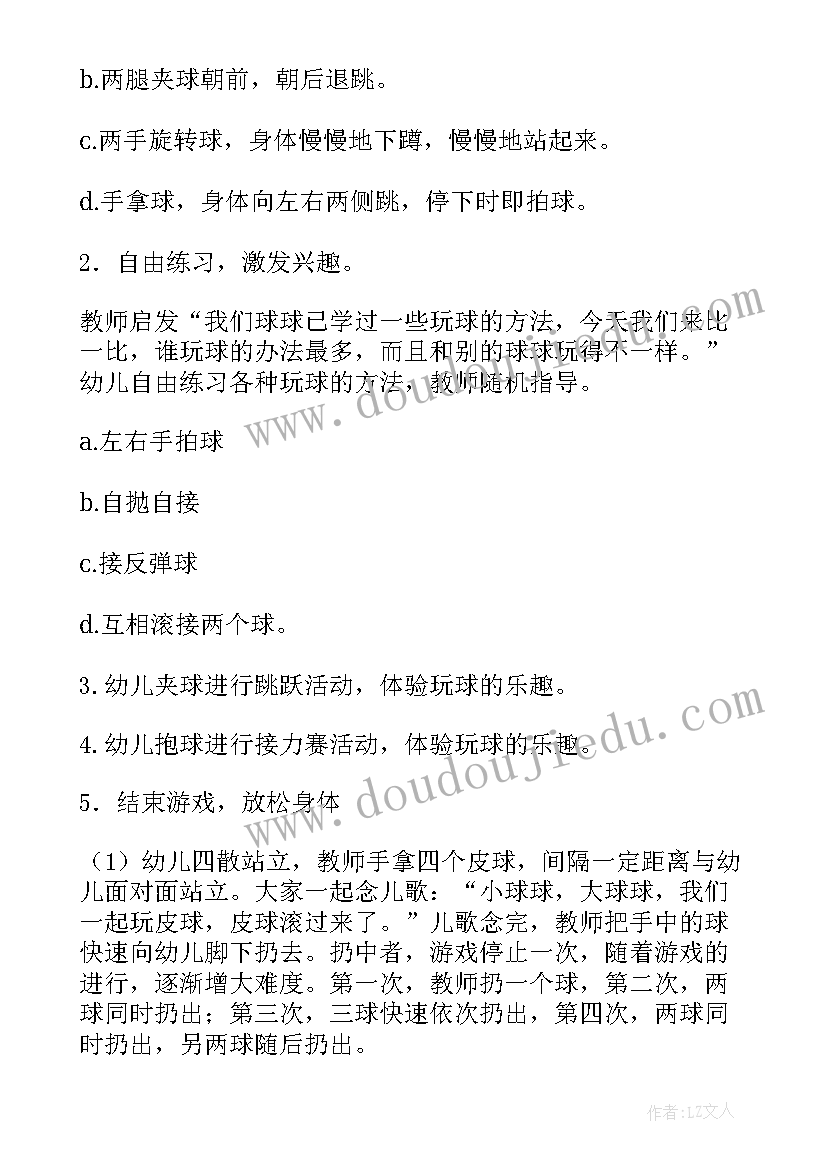 b.两腿夹球朝前，朝后退跳。

c.两手旋转球，身体慢慢地下蹲，慢慢地站起来。

d.手拿球，身体向左右两侧跳，停下时即拍球。

2．自由练习，激发兴趣。

教师启发“我们球球已学过一些玩球的方法，今天我们来比一比，谁玩球的办法最多，而且和别的球球玩得不一样。”幼儿自由练习各种玩球的方法，教师随机指导。

a.左右手拍球

b.自抛自接

c.接反弹球

d.互相滚接两个球。

3.幼儿夹球进行跳跃活动，体验玩球的乐趣。

4.幼儿抱球进行接力赛活动，体验玩球的乐趣。

5．结束游戏，放松身体

（1）幼儿四散站立，教师手拿四个皮球，间隔一定距离与幼儿面对面站立。大家一起念儿歌：“小球球，大球球，我们一起玩皮球，皮球滚过来了。”儿歌念完，教师把手中的球快速向幼儿脚下扔去。扔中者，游戏停止一次，随着游戏的进行，逐渐增大难度。第一次，教师扔一个球，第二次，两球同时扔出；第三次，三球快速依次扔出，第四次，两球同时扔出，另两球随后扔出。

www.doudoujiedu.com

www.doudoujiedu.com

作者:LZ文人